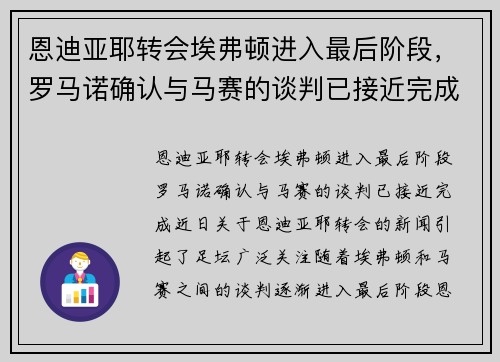 恩迪亚耶转会埃弗顿进入最后阶段，罗马诺确认与马赛的谈判已接近完成

恩迪亚耶转会埃弗顿进入最后阶段罗马诺确认与马赛的谈判已接近完成近日关于恩迪亚耶转会的新闻引起了足坛广泛关注随着埃弗顿和马赛之间的谈判逐渐进入最后阶段恩